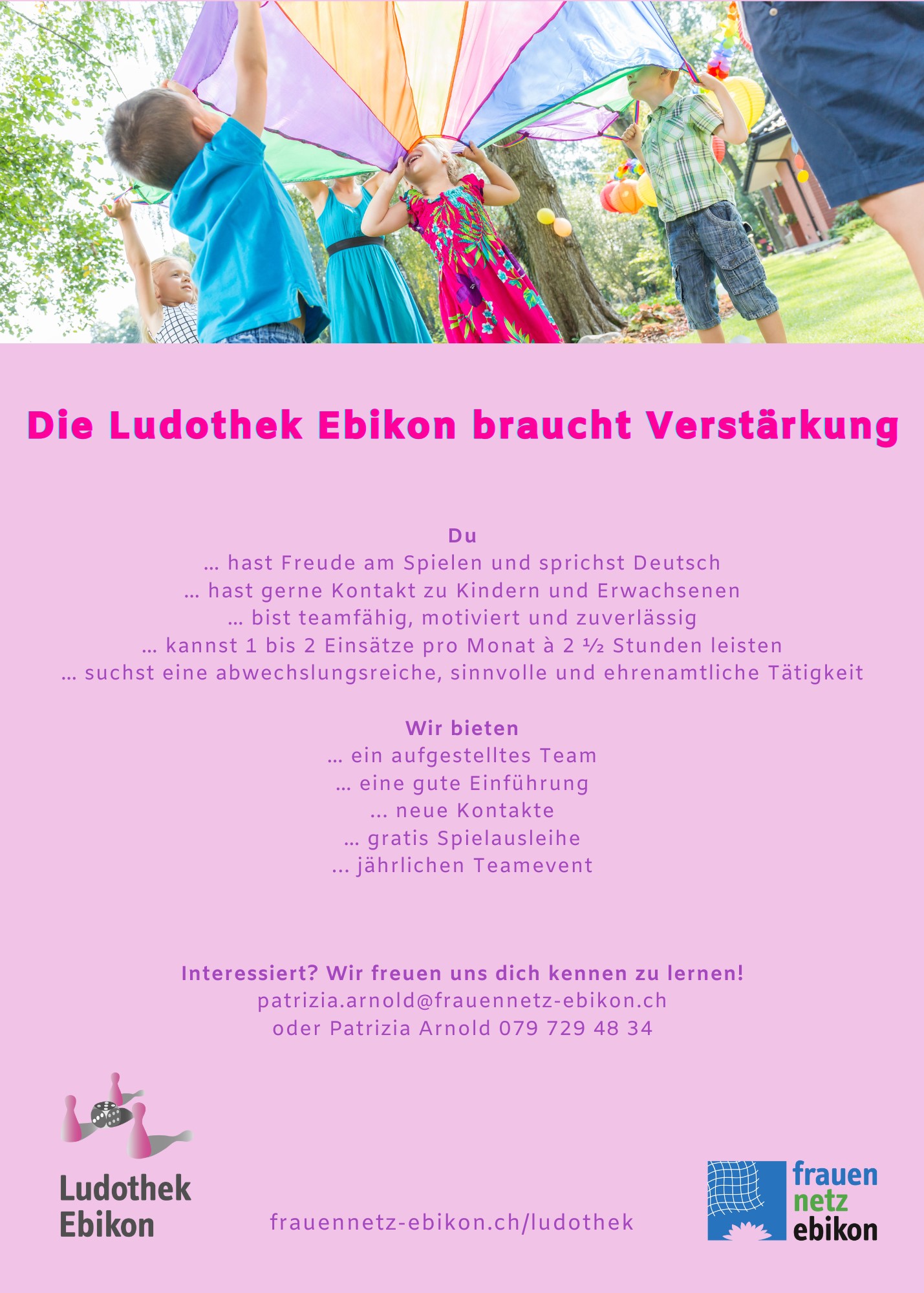 Die Ludothek Ebikon braucht Verstärkung

Du
… hast Freude am Spielen und sprichst Deutsch
… hast gerne Kontakt zu Kindern und Erwachsenen
… bist teamfähig, motiviert und zuverlässig
… kannst 1 bis 2 Einsätze pro Monat à 2 ½ Stunden leisten
… suchst eine abwechslungsreiche, sinnvolle und ehrenamtliche Tätigkeit

Wir bieten
… ein aufgestelltes Team
… eine gute Einführung
… neue Kontakte
… gratis Spielausleihe
… jährlichen Teamevent

Interessiert? Wir freuen uns dich kennen zu lernen!
patrizia.arnold@frauennetz-ebikon.ch
oder Patrizia Arnold 079 729 48 34

Ludothek Ebikon

frauennetz-ebikon.ch/ludothek

frauen netz ebikon